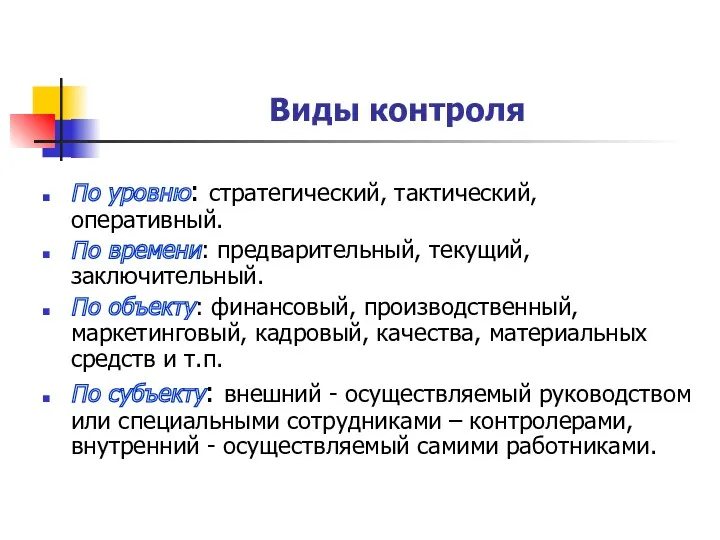 Виды контроля

По уровню: стратегический, тактический, оперативный.

По времени: предварительный, текущий, заключительный.

По объекту: финансовый, производственный, маркетинговый, кадровый, качества, материальных средств и т.п.

По субъекту: внешний - осуществляемый руководством или специальными сотрудниками – контролерами, внутренний - осуществляемый самими работниками.